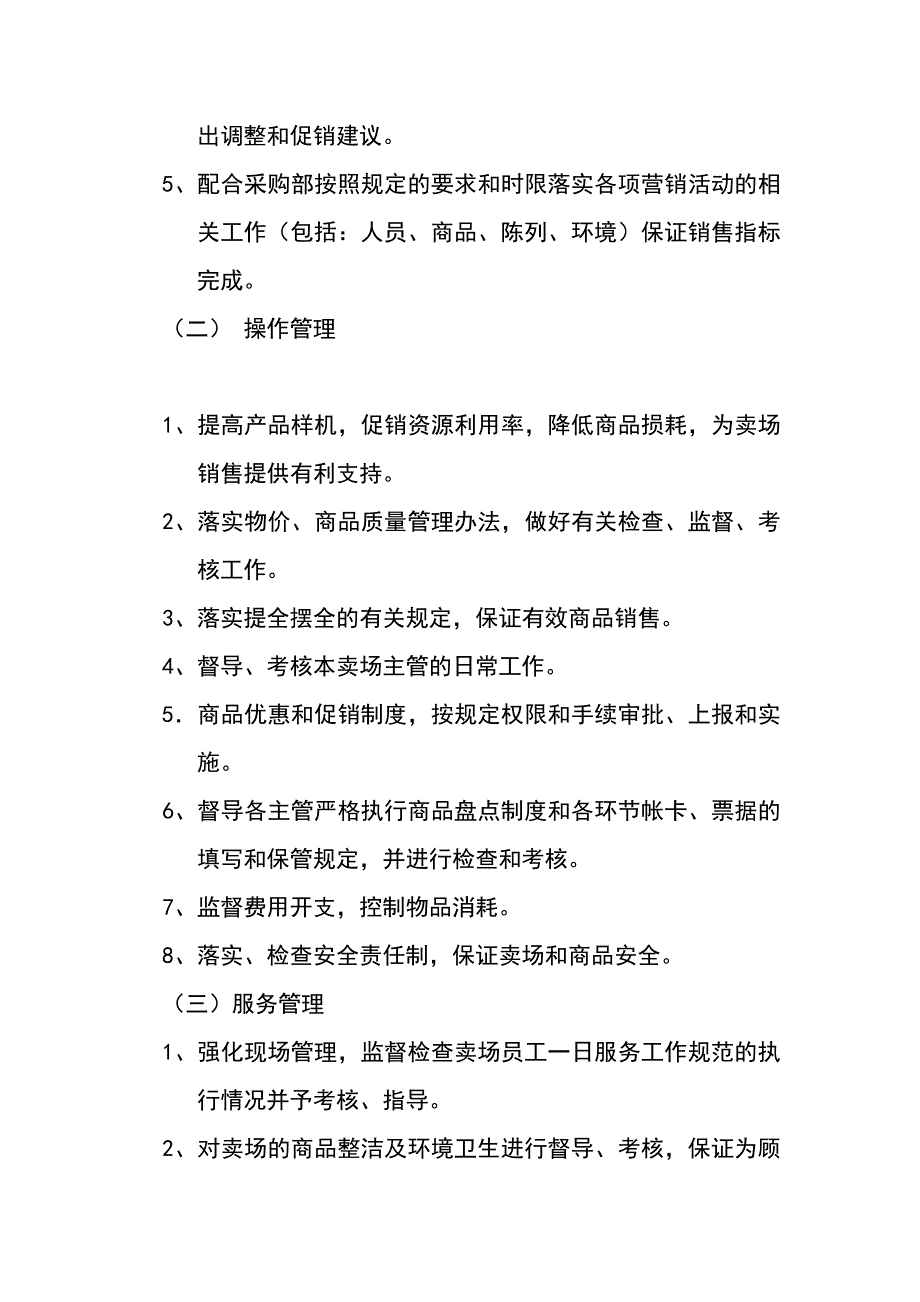 出调整和促销建议。

5、配合采购部按照规定的要求和时限落实各项营销活动的相关工作（包括：人员、商品、陈列、环境）保证销售指标完成。

（二） 操作管理

1、提高产品样机，促销资源利用率，降低商品损耗，为卖场销售提供有利支持。

2、落实物价、商品质量管理办法，做好有关检查、监督、考核工作。

3、落实提全摆全的有关规定，保证有效商品销售。

4、督导、考核本卖场主管的日常工作。

5．商品优惠和促销制度，按规定权限和手续审批、上报和实施。

6、督导各主管严格执行商品盘点制度和各环节帐卡、票据的填写和保管规定，并进行检查和考核。

7、监督费用开支，控制物品消耗。

8、落实、检查安全责任制，保证卖场和商品安全。

（三）服务管理

1、强化现场管理，监督检查卖场员工一日服务工作规范的执行情况并予考核、指导。

2、对卖场的商品整洁及环境卫生进行督导、考核，保证为顾